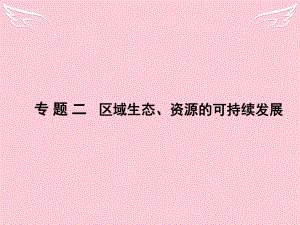 专 题 二　区域生态、资源的可持续发展